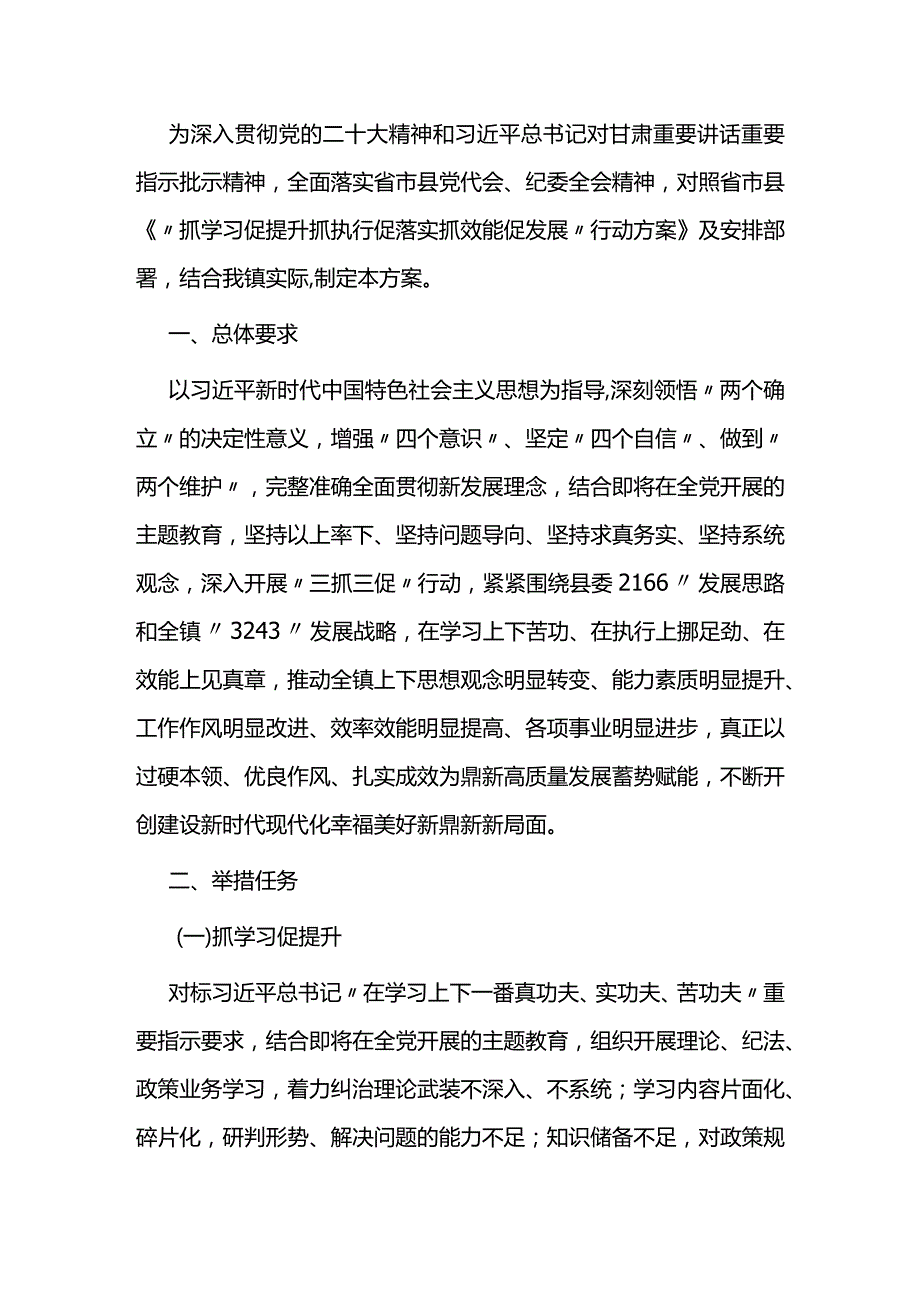 为深入贯彻党的二十大精神和习近平总书记对甘肃重要讲话重要指示批示精神，全面落实省市县党代会、纪委全会精神，对照省市县《〃抓学习促提升抓执行促落实抓效能促发展〃行动方案》及安排部署，结合我镇实际,制定本方案。

一、总体要求

以习近平新时代中国特色社会主义思想为指导,深刻领悟〃两个确立〃的决定性意义，增强〃四个意识〃、坚定〃四个自信〃、做到〃两个维护〃，完整准确全面贯彻新发展理念，结合即将在全党开展的主题教育，坚持以上率下、坚持问题导向、坚持求真务实、坚持系统观念，深入开展〃三抓三促〃行动，紧紧围绕县委 2166〃发展思路和全镇〃3243〃发展战略，在学习上下苦功、在执行上挪足劲、在效能上见真章，推动全镇上下思想观念明显转变、能力素质明显提升、工作作风明显改进、效率效能明显提高、各项事业明显进步，真正以过硬本领、优良作风、扎实成效为鼎新高质量发展蓄势赋能，不断开创建设新时代现代化幸福美好新鼎新新局面。

二、举措任务

(一)抓学习促提升

对标习近平总书记〃在学习上下一番真功夫、实功夫、苦功夫〃重要指示要求，结合即将在全党开展的主题教育，组织开展理论、纪法、政策业务学习，着力纠治理论武装不深入、不系统；学习内容片面化、碎片化，研判形势、解决问题的能力不足；知识储备不足，对政策规